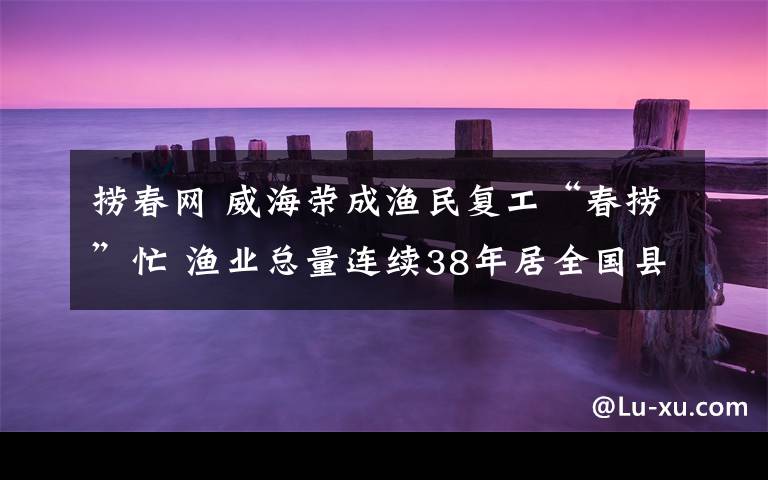 捞春网 威海荣成渔民复工“春捞”忙 渔业总量连续38年居全国县

@Lu-xu.com